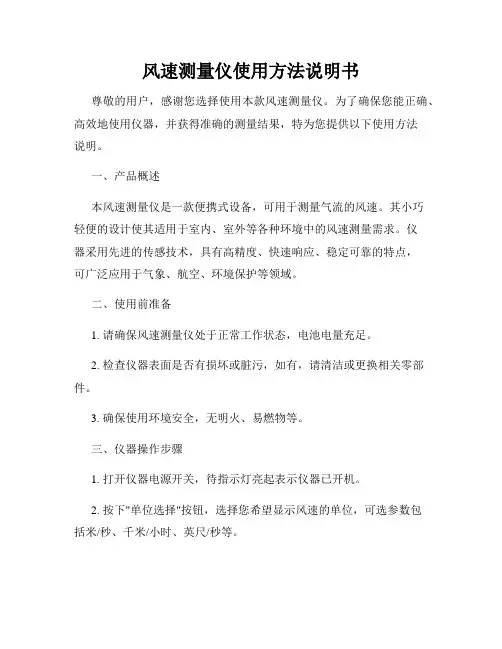 风速测量仪使用方法说明书

尊敬的用户，感谢您选择使用本款风速测量仪。为了确保您能正确、高效地使用仪器，并获得准确的测量结果，特为您提供以下使用方法说明。

一、产品概述

本风速测量仪是一款便携式设备，可用于测量气流的风速。其小巧轻便的设计使其适用于室内、室外等各种环境中的风速测量需求。仪器采用先进的传感技术，具有高精度、快速响应、稳定可靠的特点，可广泛应用于气象、航空、环境保护等领域。

二、使用前准备

1. 请确保风速测量仪处于正常工作状态，电池电量充足。

2. 检查仪器表面是否有损坏或脏污，如有，请清洁或更换相关零部件。

3. 确保使用环境安全，无明火、易燃物等。

三、仪器操作步骤

1. 打开仪器电源开关，待指示灯亮起表示仪器已开机。

2. 按下"单位选择"按钮，选择您希望显示风速的单位，可选参数包括米/秒、千米/小时、英尺/秒等。